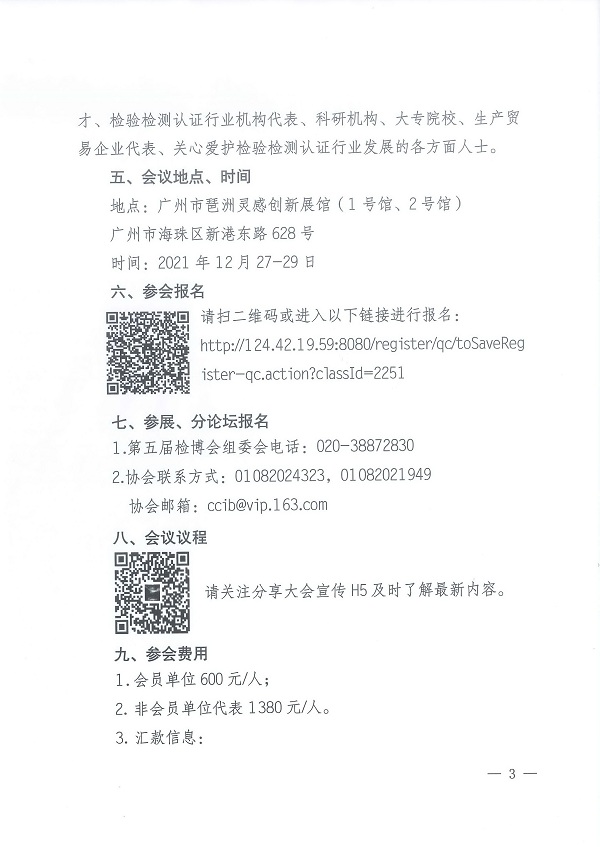 才、检验检测认证行业机构代表、科研机构、大专院校、生产贸易企业代表、关心爱护检验检测认证行业发展的各方面人士。

五、会议地点、时间

地点：广州市琶洲灵感创新展馆（1号馆、2号馆）

广州市海珠区新港东路628号

时间：2021年12月27-29日

六、参会报名

请扫二维码或进入以下链接进行报名：http://124.42.19.59:8080/register/qc/toSaveRegister-qc.action?classId=2251

七、参展、分论坛报名

1.第五届检博会组委会电话：020-38872830

2.协会联系方式：01082024323，01082021949

协会邮箱：ccib@vip.163.com

八、会议议程

请关注分享大会宣传H5及时了解最新内容。

九、参会费用

1.会员单位600元/人；

2.非会员单位代表1380元/人。

3.汇款信息：

— 3 —